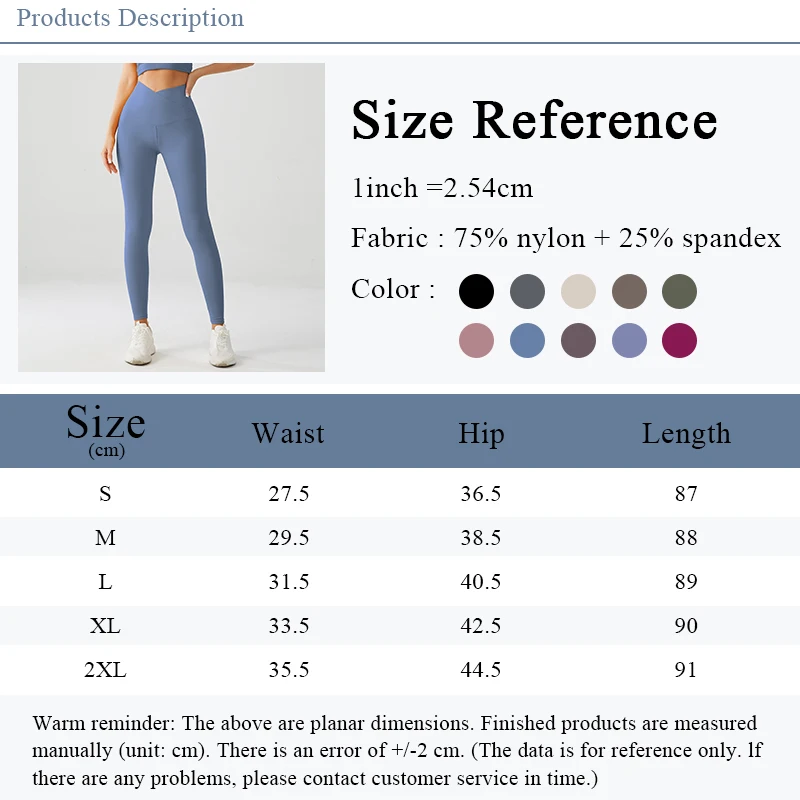 Products Description

Size Reference

1inch =2.54cm

Fabric : 75% nylon + 25% spandex

Color :

| Size (cm) | Waist | Hip | Length |
|---|---|---|---|
| S | 27.5 | 36.5 | 87 |
| M | 29.5 | 38.5 | 88 |
| L | 31.5 | 40.5 | 89 |
| XL | 33.5 | 42.5 | 90 |
| 2XL | 35.5 | 44.5 | 91 |

Warm reminder: The above are planar dimensions. Finished products are measured manually (unit: cm). There is an error of +/-2 cm. (The data is for reference only. lf there are any problems, please contact customer service in time.)